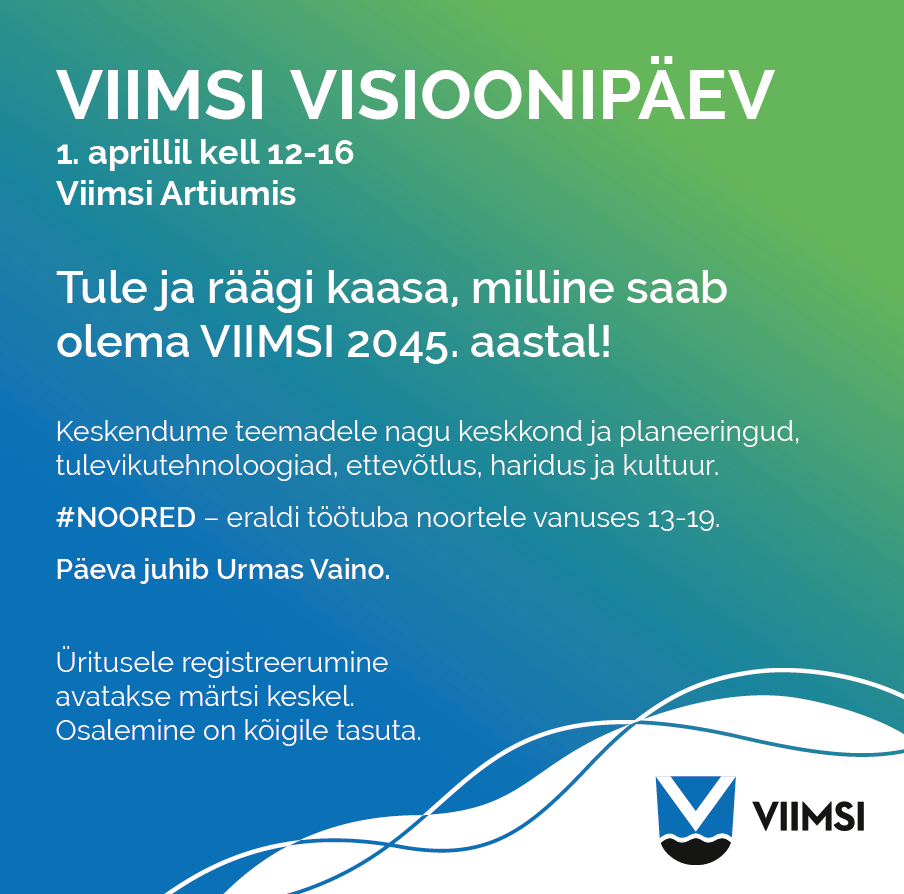 VIIMSI VISIOONIPÄEV
1. aprillil kell 12-16
Viimsi Artiumis

Tule ja räägi kaasa, milline saab olema VIIMSI 2045. aastal!

Keskendume teemadele nagu keskkond ja planeeringud, tulevikutehnoloogiad, ettevõtlus, haridus ja kultuur.

#NOORED – eraldi töötuba noortele vanuses 13-19.

Päeva juhib Urmas Vaino.

Üritusele registreerumine avatakse märtsi keskel. Osalemine on kõigile tasuta.

VIIMSI